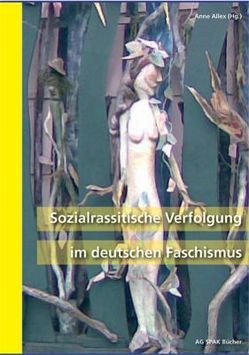 Anne Allex (Hg.)

Sozialrassitische Verfolgung

im deutschen Faschismus

AG SPAK Bücher